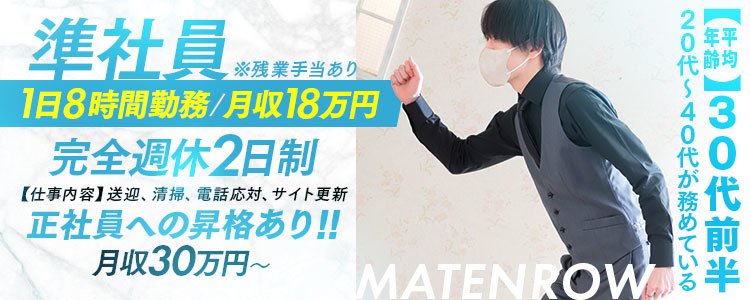 準社員
※残業手当あり
1日8時間勤務/月収18万円
完全週休2日制
【仕事内容】送迎、清掃、電話応対、サイト更新
正社員への昇格あり!!
月収30万円~

MATENROW

【平均年齢】30代前半
20代~40代が務めている